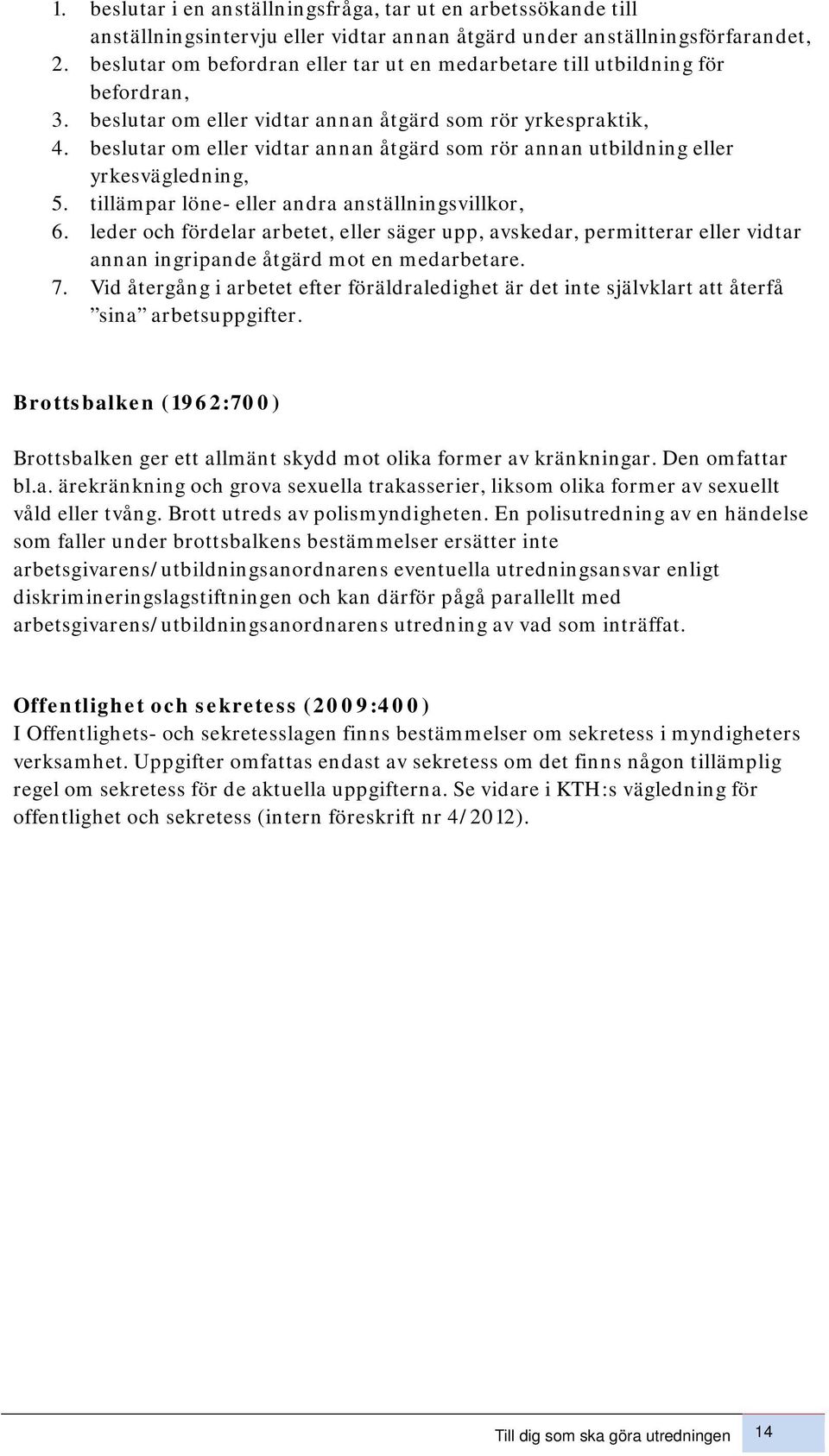 1. beslutar i en anställningsfråga, tar ut en arbetssökande till anställningsintervju eller vidtar annan åtgärd under anställningsförfarandet,
2. beslutar om befordran eller tar ut en medarbetare till utbildning för befordran,
3. beslutar om eller vidtar annan åtgärd som rör yrkespraktik,
4. beslutar om eller vidtar annan åtgärd som rör annan utbildning eller yrkesvägledning,
5. tillämpar löne- eller andra anställningsvillkor,
6. leder och fördelar arbetet, eller säger upp, avskedar, permitterar eller vidtar annan ingripande åtgärd mot en medarbetare.
7. Vid återgång i arbetet efter föräldraledighet är det inte självklart att återfå ”sina” arbetsuppgifter.

Brottsbalken (1962:700)

Brottsbalken ger ett allmänt skydd mot olika former av kränkningar. Den omfattar bl.a. ärekränkning och grova sexuella trakasserier, liksom olika former av sexuellt våld eller tvång. Brott utreds av polismyndigheten. En polisutredning av en händelse som faller under brottsbalkens bestämmelser ersätter inte arbetsgivarens/utbildningsanordnarens eventuella utredningsansvar enligt diskrimineringslagstiftningen och kan därför pågå parallellt med arbetsgivarens/utbildningsanordnarens utredning av vad som inträffat.

Offentlighet och sekretess (2009:400)
I Offentlighets- och sekretesslagen finns bestämmelser om sekretess i myndigheters verksamhet. Uppgifter omfattas endast av sekretess om det finns någon tillämplig regel om sekretess för de aktuella uppgifterna. Se vidare i KTH:s vägledning för offentlighet och sekretess (intern föreskrift nr 4/2012).

Till dig som ska göra utredningen 14